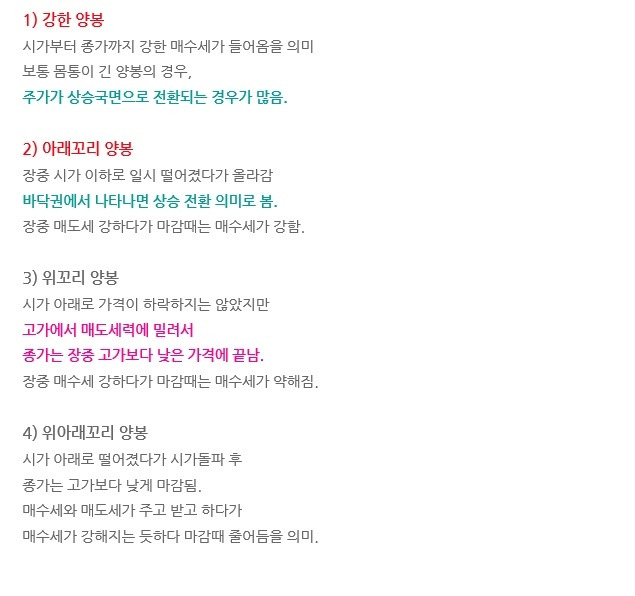 1) 강한 양봉
시가부터 종가까지 강한 매수세가 들어옴을 의미
보통 몸통이 긴 양봉의 경우,
주가가 상승국면으로 전환되는 경우가 많음.

2) 아래꼬리 양봉
장중 시가 이하로 일시 떨어졌다가 올라감
바닥권에서 나타나면 상승 전환 의미로 봄.
장중 매도세 강하다가 마감때는 매수세가 강함.

3) 위꼬리 양봉
시가 아래로 가격이 하락하지는 않았지만
고가에서 매도세력에 밀려서
종가는 장중 고가보다 낮은 가격에 끝남.
장중 매수세 강하다가 마감때는 매수세가 약해짐.

4) 위아래꼬리 양봉
시가 아래로 떨어졌다가 시가돌파 후
종가는 고가보다 낮게 마감됨.
매수세와 매도세가 주고 받고 하다가
매수세가 강해지는 듯하다 마감때 줄어듬을 의미.